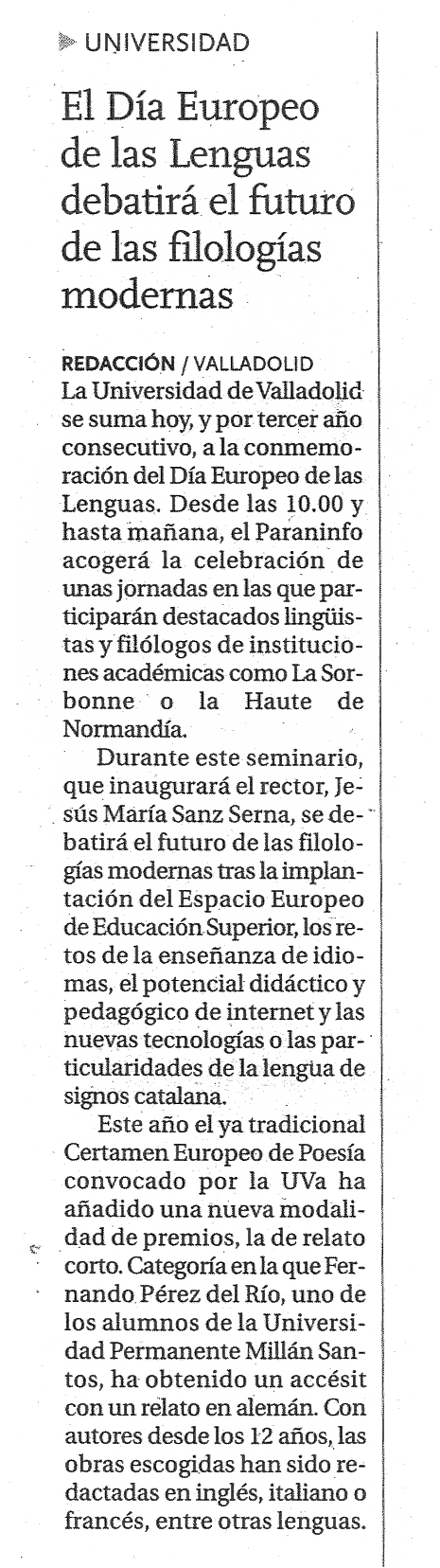 UNIVERSIDAD

El Día Europeo de las Lenguas debatirá el futuro de las filologías modernas

REDACCIÓN / VALLADOLID
La Universidad de Valladolid se suma hoy, y por tercer año consecutivo, a la conmemoración del Día Europeo de las Lenguas. Desde las 10.00 y hasta mañana, el Paraninfo acogerá la celebración de unas jornadas en las que participarán destacados lingüistas y filólogos de instituciones académicas como La Sorbonne o la Haute de Normandía.

Durante este seminario, que inaugurará el rector, Jesús María Sanz Serna, se debatirá el futuro de las filologías modernas tras la implantación del Espacio Europeo de Educación Superior, los retos de la enseñanza de idiomas, el potencial didáctico y pedagógico de internet y las nuevas tecnologías o las particularidades de la lengua de signos catalana.

Este año el ya tradicional Certamen Europeo de Poesía convocado por la UVa ha añadido una nueva modalidad de premios, la de relato corto. Categoría en la que Fernando Pérez del Río, uno de los alumnos de la Universidad Permanente Millán Santos, ha obtenido un accésit con un relato en alemán. Con autores desde los 12 años, las obras escogidas han sido redactadas en inglés, italiano o francés, entre otras lenguas.